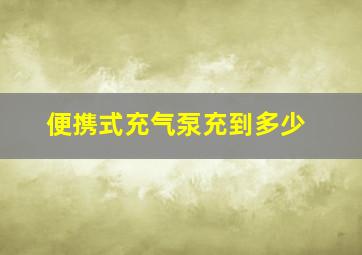 便携式充气泵充到多少